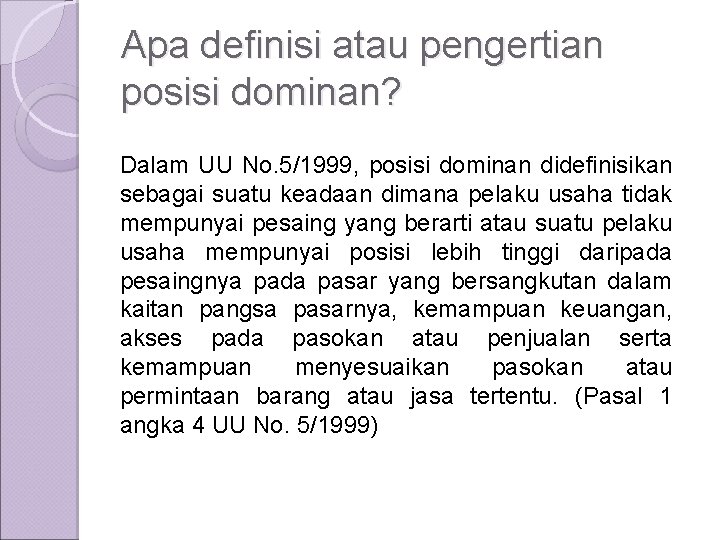 Apa definisi atau pengertian posisi dominan?

Dalam UU No.5/1999, posisi dominan didefinisikan sebagai suatu keadaan dimana pelaku usaha tidak mempunyai pesaing yang berarti atau suatu pelaku usaha mempunyai posisi lebih tinggi daripada pesaingnya pada pasar yang bersangkutan dalam kaitan pangsa pasarnya, kemampuan keuangan, akses pada pasokan atau penjualan serta kemampuan menyesuaikan pasokan atau permintaan barang atau jasa tertentu. (Pasal 1 angka 4 UU No. 5/1999)